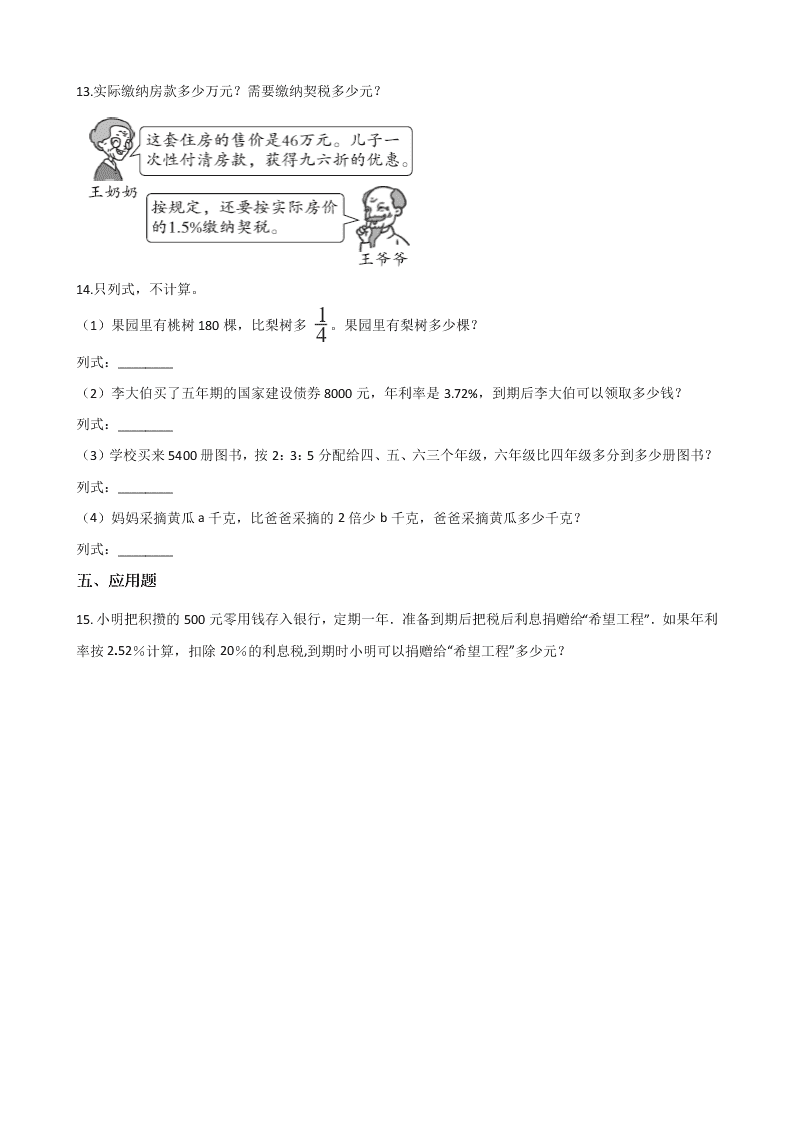 13.实际缴纳房款多少万元？需要缴纳契税多少元？

这套住房的售价是46万元。儿子一次性付清房款，获得九六折的优惠。

王奶奶

按规定，还要按实际房价的1.5%缴纳契税。

王爷爷

14.只列式，不计算。

（1）果园里有桃树 180 棵，比梨树多 $\frac{1}{4}$。果园里有梨树多少棵？

列式：________

（2）李大伯买了五年期的国家建设债券 8000 元，年利率是 3.72%，到期后李大伯可以领取多少钱？

列式：________

（3）学校买来 5400 册图书，按 2：3：5 分配给四、五、六三个年级，六年级比四年级多分到多少册图书？

列式：________

（4）妈妈采摘黄瓜 a 千克，比爸爸采摘的 2 倍少 b 千克，爸爸采摘黄瓜多少千克？

列式：________

五、应用题

15. 小明把积攒的 500 元零用钱存入银行，定期一年．准备到期后把税后利息捐赠给“希望工程”．如果年利率按 2.52％计算，扣除 20％的利息税,到期时小明可以捐赠给“希望工程”多少元？